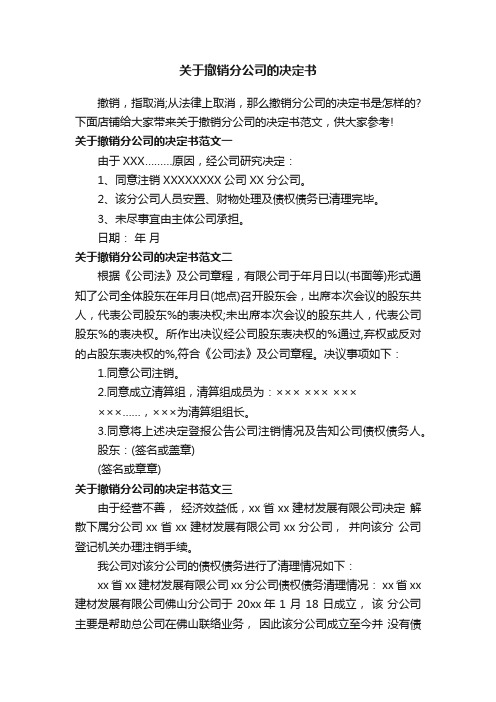 关于撤销分公司的决定书

撤销，指取消;从法律上取消，那么撤销分公司的决定书是怎样的?下面店铺给大家带来关于撤销分公司的决定书范文，供大家参考!

关于撤销分公司的决定书范文一

由于 XXX.........原因，经公司研究决定：

1、同意注销 XXXXXXXX 公司 XX 分公司。

2、该分公司人员安置、财物处理及债权债务已清理完毕。

3、未尽事宜由主体公司承担。

日期： 年 月

关于撤销分公司的决定书范文二

根据《公司法》及公司章程，有限公司于年月日以(书面等)形式通知了公司全体股东在年月日(地点)召开股东会，出席本次会议的股东共人，代表公司股东%的表决权;未出席本次会议的股东共人，代表公司股东%的表决权。所作出决议经公司股东表决权的%通过,弃权或反对的占股东表决权的%,符合《公司法》及公司章程。决议事项如下：

1.同意公司注销。

2.同意成立清算组，清算组成员为：××× ××× ××× ×××......，×××为清算组组长。

3.同意将上述决定登报公告公司注销情况及告知公司债权债务人。

股东：(签名或盖章)

(签名或章章)

关于撤销分公司的决定书范文三

由于经营不善， 经济效益低，xx 省 xx 建材发展有限公司决定 解散下属分公司 xx 省 xx 建材发展有限公司 xx 分公司， 并向该分 公司登记机关办理注销手续。

我公司对该分公司的债权债务进行了清理情况如下：

xx 省 xx 建材发展有限公司 xx 分公司债权债务清理情况： xx 省 xx 建材发展有限公司佛山分公司于 20xx 年 1 月 18 日成立， 该 分公司主要是帮助总公司在佛山联络业务， 因此该分公司成立至今并 没有债